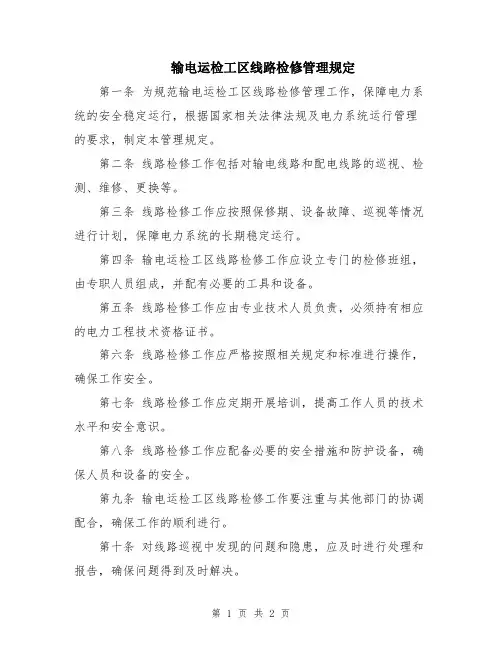 输电运检工区线路检修管理规定

第一条 为规范输电运检工区线路检修管理工作，保障电力系统的安全稳定运行，根据国家相关法律法规及电力系统运行管理的要求，制定本管理规定。

第二条 线路检修工作包括对输电线路和配电线路的巡视、检测、维修、更换等。

第三条 线路检修工作应按照保修期、设备故障、巡视等情况进行计划，保障电力系统的长期稳定运行。

第四条 输电运检工区线路检修工作应设立专门的检修班组，由专职人员组成，并配有必要的工具和设备。

第五条 线路检修工作应由专业技术人员负责，必须持有相应的电力工程技术资格证书。

第六条 线路检修工作应严格按照相关规定和标准进行操作，确保工作安全。

第七条 线路检修工作应定期开展培训，提高工作人员的技术水平和安全意识。

第八条 线路检修工作应配备必要的安全措施和防护设备，确保人员和设备的安全。

第九条 输电运检工区线路检修工作要注重与其他部门的协调配合，确保工作的顺利进行。

第十条 对线路巡视中发现的问题和隐患，应及时进行处理和报告，确保问题得到及时解决。

第 1 页 共 2 页